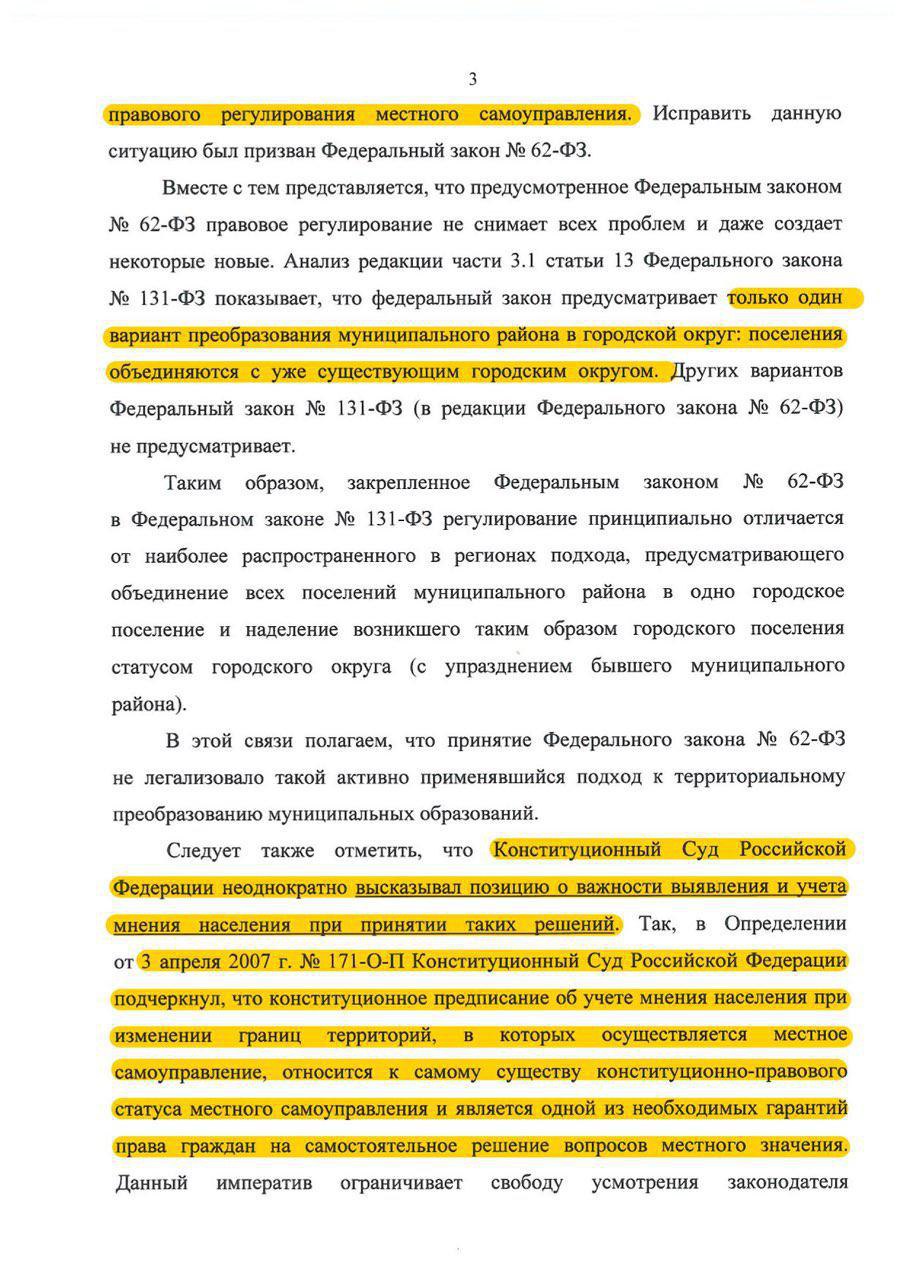 3

правового регулирования местного самоуправления. Исправить данную ситуацию был призван Федеральный закон № 62-ФЗ.

Вместе с тем представляется, что предусмотренное Федеральным законом № 62-ФЗ правовое регулирование не снимает всех проблем и даже создает некоторые новые. Анализ редакции части 3.1 статьи 13 Федерального закона № 131-ФЗ показывает, что федеральный закон предусматривает только один вариант преобразования муниципального района в городской округ: поселения объединяются с уже существующим городским округом. Других вариантов Федеральный закон № 131-ФЗ (в редакции Федерального закона № 62-ФЗ) не предусматривает.

Таким образом, закрепленное Федеральным законом № 62-ФЗ в Федеральном законе № 131-ФЗ регулирование принципиально отличается от наиболее распространенного в регионах подхода, предусматривающего объединение всех поселений муниципального района в одно городское поселение и наделение возникшего таким образом городского поселения статусом городского округа (с упразднением бывшего муниципального района).

В этой связи полагаем, что принятие Федерального закона № 62-ФЗ не легализовало такой активно применявшийся подход к территориальному преобразованию муниципальных образований.

Следует также отметить, что Конституционный Суд Российской Федерации неоднократно высказывал позицию о важности выявления и учета мнения населения при принятии таких решений. Так, в Определении от 3 апреля 2007 г. № 171-О-П Конституционный Суд Российской Федерации подчеркнул, что конституционное предписание об учете мнения населения при изменении границ территорий, в которых осуществляется местное самоуправление, относится к самому существу конституционно-правового статуса местного самоуправления и является одной из необходимых гарантий права граждан на самостоятельное решение вопросов местного значения. Данный императив ограничивает свободу усмотрения законодателя